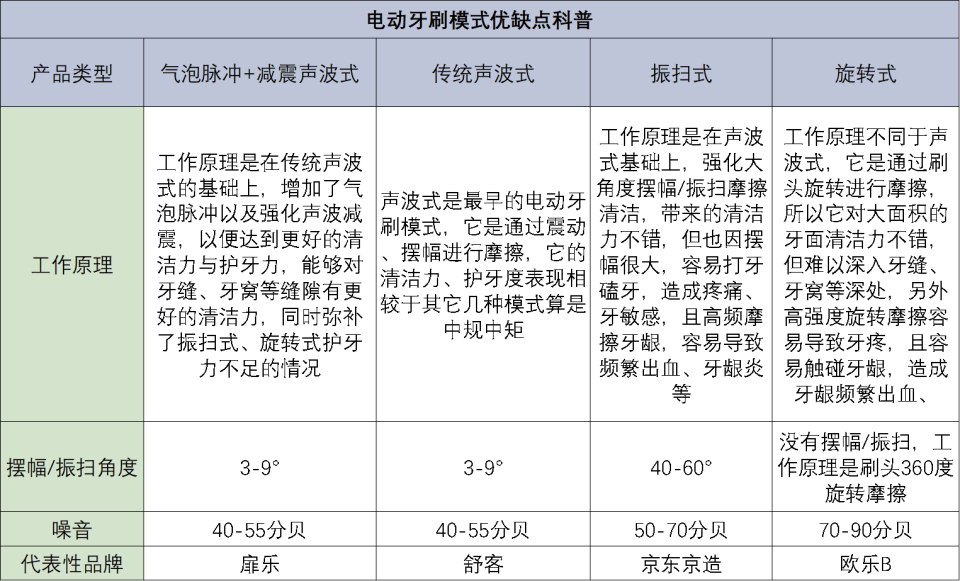 电动牙刷模式优缺点科普

| 产品类型 | 气泡脉冲+减震声波式 | 传统声波式 | 振扫式 | 旋转式 |
|---|---|---|---|---|
| 工作原理 | 工作原理是在传统声波式的基础上，增加了气泡脉冲以及强化声波减震，以便达到更好的清洁力与护牙力，能够对牙缝、牙窝等缝隙有更好的清洁力，同时弥补了振扫式、旋转式护牙力不足的情况 | 声波式是最早的电动牙刷模式，它是通过震动、摆幅进行摩擦，它的清洁力、护牙度表现相较于其它几种模式算是中规中矩 | 工作原理是在声波式基础上，强化大角度摆幅/振扫摩擦清洁，带来的清洁力不错，但也因摆幅很大，容易打牙磕牙，造成疼痛、牙敏感，且高频摩擦牙龈，容易导致频繁出血、牙龈炎等 | 工作原理不同于声波式，它是通过刷头旋转进行摩擦，所以它对大面积的牙面清洁力不错，但难以深入牙缝、牙窝等深处，另外高强度旋转摩擦容易导致牙疼，且容易触碰牙龈，造成牙龈频繁出血、 |
| 摆幅/振扫角度 | 3-9° | 3-9° | 40-60° | 没有摆幅/振扫，工作原理是刷头360度旋转摩擦 |
| 噪音 | 40-55分贝 | 40-55分贝 | 50-70分贝 | 70-90分贝 |
| 代表性品牌 | 扉乐 | 舒客 | 京东京造 | 欧乐B |